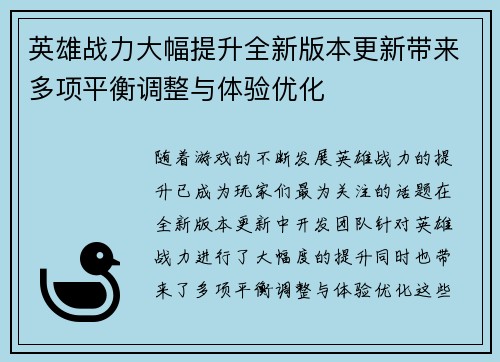 英雄战力大幅提升全新版本更新带来多项平衡调整与体验优化

随着游戏的不断发展英雄战力的提升已成为玩家们最为关注的话题在全新版本更新中开发团队针对英雄战力进行了大幅度的提升同时也带来了多项平衡调整与体验优化这些